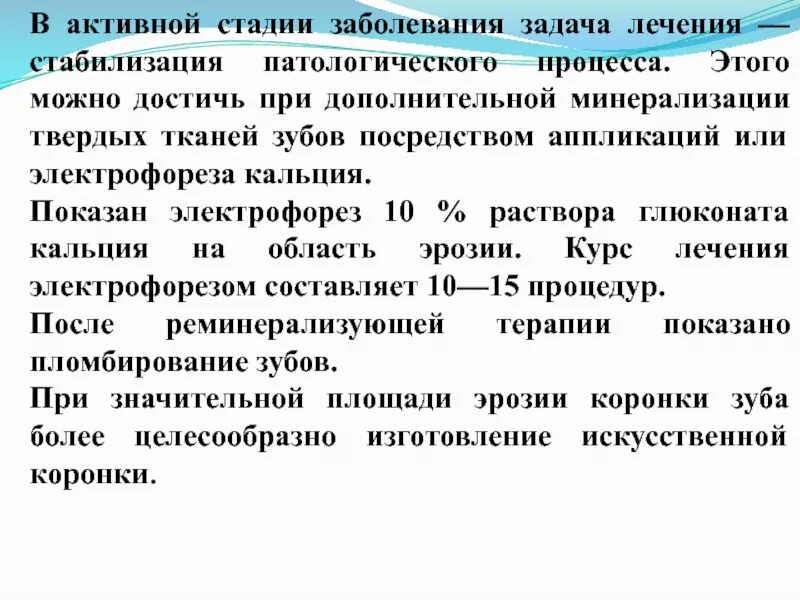 В активной стадии заболевания задача лечения — стабилизация патологического процесса. Этого можно достичь при дополнительной минерализации твердых тканей зубов посредством аппликаций или электрофореза кальция.

Показан электрофорез 10 % раствора глюконата кальция на область эрозии. Курс лечения электрофорезом составляет 10—15 процедур.

После реминерализующей терапии показано пломбирование зубов.

При значительной площади эрозии коронки зуба более целесообразно изготовление искусственной коронки.